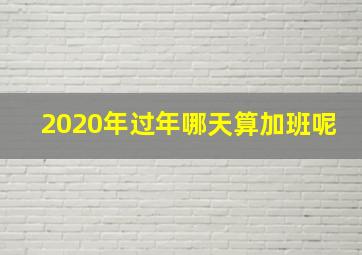 2020年过年哪天算加班呢